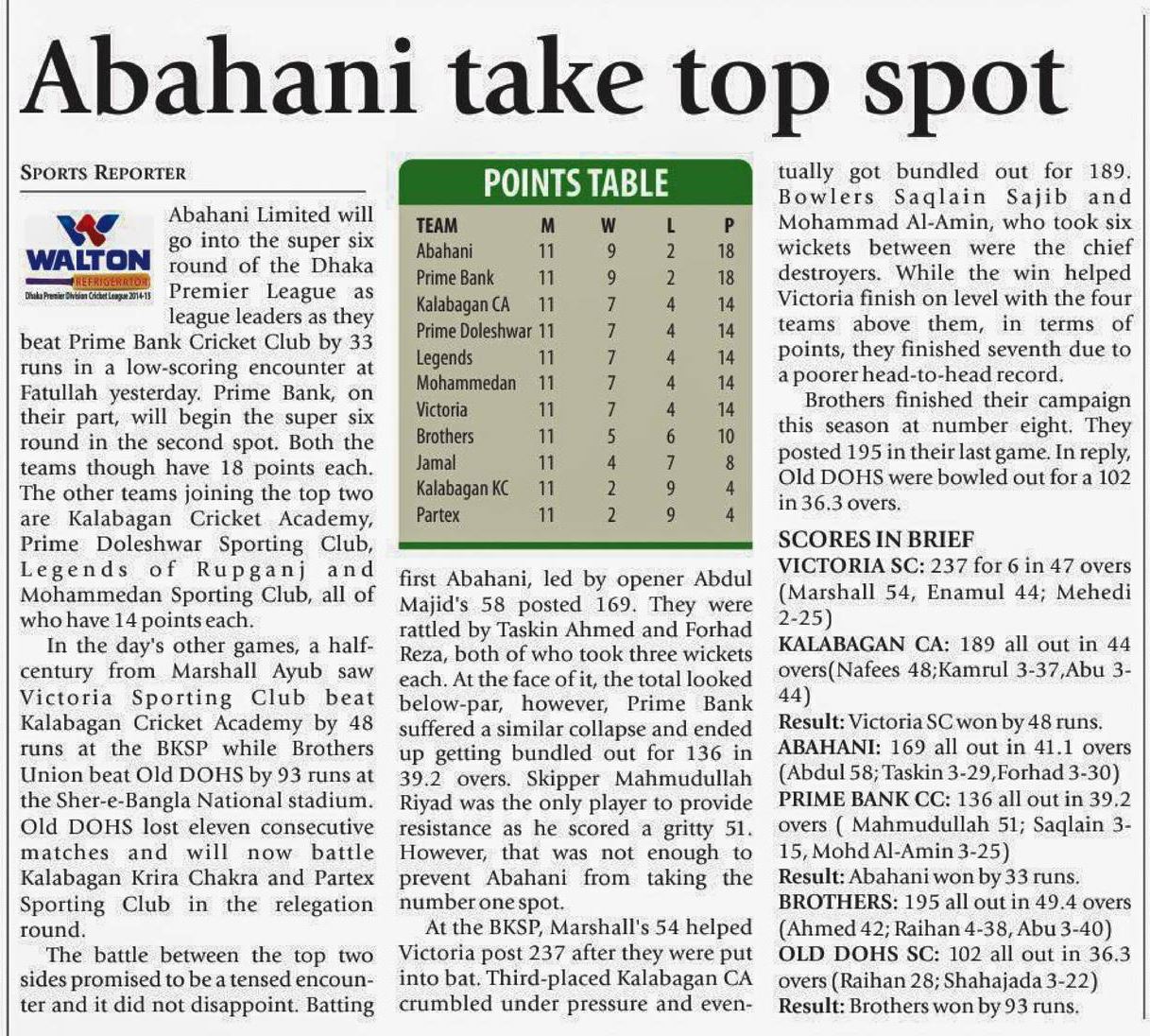 Abahani take top spot

SPORTS REPORTER

WALTON
REFRIGERATOR
Dhaka Premier Division Cricket League 2014-15

Abahani Limited will go into the super six round of the Dhaka Premier League as league leaders as they beat Prime Bank Cricket Club by 33 runs in a low-scoring encounter at Fatullah yesterday. Prime Bank, on their part, will begin the super six round in the second spot. Both the teams though have 18 points each. The other teams joining the top two are Kalabagan Cricket Academy, Prime Doleshwar Sporting Club, Legends of Rupganj and Mohammedan Sporting Club, all of who have 14 points each.

In the day's other games, a half-century from Marshall Ayub saw Victoria Sporting Club beat Kalabagan Cricket Academy by 48 runs at the BKSP while Brothers Union beat Old DOHS by 93 runs at the Sher-e-Bangla National stadium. Old DOHS lost eleven consecutive matches and will now battle Kalabagan Krira Chakra and Partex Sporting Club in the relegation round.

The battle between the top two sides promised to be a tensed encounter and it did not disappoint. Batting

POINTS TABLE

| TEAM | M | W | L | P |
|---|---|---|---|---|
| Abahani | 11 | 9 | 2 | 18 |
| Prime Bank | 11 | 9 | 2 | 18 |
| Kalabagan CA | 11 | 7 | 4 | 14 |
| Prime Doleshwar | 11 | 7 | 4 | 14 |
| Legends | 11 | 7 | 4 | 14 |
| Mohammedan | 11 | 7 | 4 | 14 |
| Victoria | 11 | 7 | 4 | 14 |
| Brothers | 11 | 5 | 6 | 10 |
| Jamal | 11 | 4 | 7 | 8 |
| Kalabagan KC | 11 | 2 | 9 | 4 |
| Partex | 11 | 2 | 9 | 4 |

first Abahani, led by opener Abdul Majid's 58 posted 169. They were rattled by Taskin Ahmed and Forhad Reza, both of who took three wickets each. At the face of it, the total looked below-par, however, Prime Bank suffered a similar collapse and ended up getting bundled out for 136 in 39.2 overs. Skipper Mahmudullah Riyad was the only player to provide resistance as he scored a gritty 51. However, that was not enough to prevent Abahani from taking the number one spot.

At the BKSP, Marshall's 54 helped Victoria post 237 after they were put into bat. Third-placed Kalabagan CA crumbled under pressure and eventually got bundled out for 189. Bowlers Saqlain Sajib and Mohammad Al-Amin, who took six wickets between were the chief destroyers. While the win helped Victoria finish on level with the four teams above them, in terms of points, they finished seventh due to a poorer head-to-head record.

Brothers finished their campaign this season at number eight. They posted 195 in their last game. In reply, Old DOHS were bowled out for a 102 in 36.3 overs.

SCORES IN BRIEF
VICTORIA SC: 237 for 6 in 47 overs (Marshall 54, Enamul 44; Mehedi 2-25)
KALABAGAN CA: 189 all out in 44 overs(Nafees 48;Kamrul 3-37,Abu 3-44)
Result: Victoria SC won by 48 runs.
ABAHANI: 169 all out in 41.1 overs (Abdul 58; Taskin 3-29,Forhad 3-30)
PRIME BANK CC: 136 all out in 39.2 overs ( Mahmudullah 51; Saqlain 3-15, Mohd Al-Amin 3-25)
Result: Abahani won by 33 runs.
BROTHERS: 195 all out in 49.4 overs (Ahmed 42; Raihan 4-38, Abu 3-40)
OLD DOHS SC: 102 all out in 36.3 overs (Raihan 28; Shahajada 3-22)
Result: Brothers won by 93 runs.